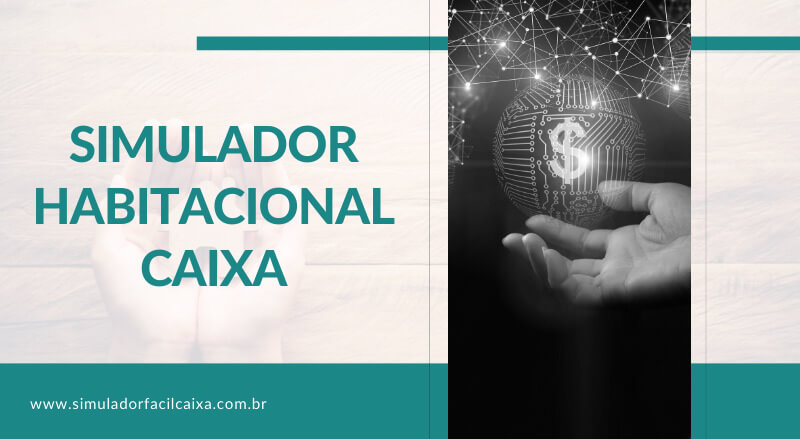 SIMULADOR HABITACIONAL CAIXA

$

www.simuladorfacilcaixa.com.br